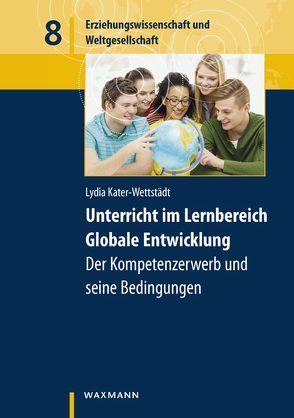 8 Erziehungswissenschaft und Weltgesellschaft

Lydia Kater-Wettstädt

Unterricht im Lernbereich Globale Entwicklung

Der Kompetenzerwerb und seine Bedingungen

WAXMANN